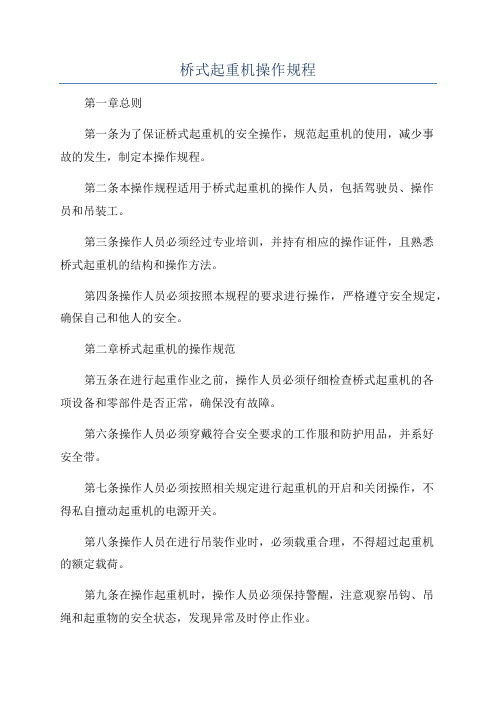 桥式起重机操作规程

第一章总则

第一条为了保证桥式起重机的安全操作，规范起重机的使用，减少事故的发生，制定本操作规程。

第二条本操作规程适用于桥式起重机的操作人员，包括驾驶员、操作员和吊装工。

第三条操作人员必须经过专业培训，并持有相应的操作证件，且熟悉桥式起重机的结构和操作方法。

第四条操作人员必须按照本规程的要求进行操作，严格遵守安全规定，确保自己和他人的安全。

第二章桥式起重机的操作规范

第五条在进行起重作业之前，操作人员必须仔细检查桥式起重机的各项设备和零部件是否正常，确保没有故障。

第六条操作人员必须穿戴符合安全要求的工作服和防护用品，并系好安全带。

第七条操作人员必须按照相关规定进行起重机的开启和关闭操作，不得私自擅动起重机的电源开关。

第八条操作人员在进行吊装作业时，必须载重合理，不得超过起重机的额定载荷。

第九条在操作起重机时，操作人员必须保持警醒，注意观察吊钩、吊绳和起重物的安全状态，发现异常及时停止作业。